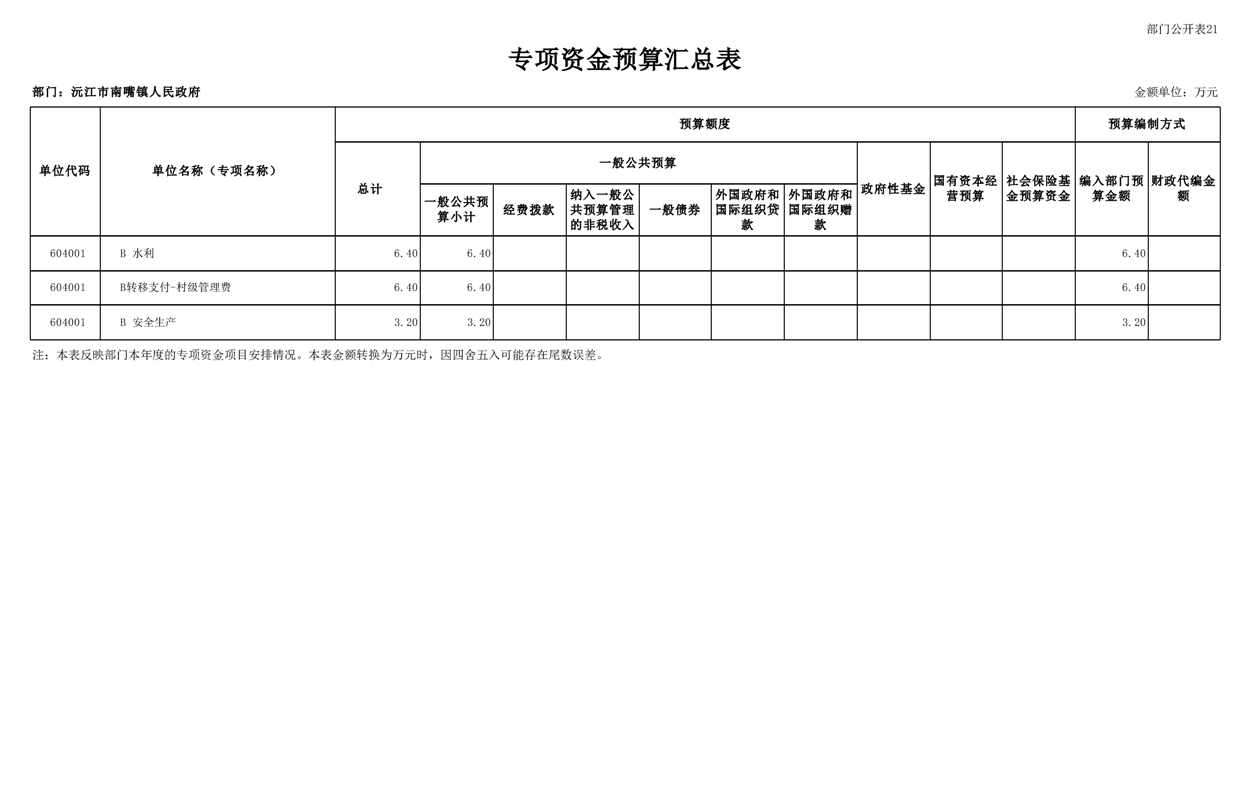 部门公开表21

专项资金预算汇总表

部门：沅江市南嘴镇人民政府

金额单位：万元

| 单位代码 | 单位名称（专项名称） | 预算额度 | | | | | | | | | | 预算编制方式 | |
|---|---|---|---|---|---|---|---|---|---|---|---|---|---|
| | | 总计 | 一般公共预算 | | | | | | 政府性基金 | 国有资本经营预算 | 社会保险基金预算资金 | 编入部门预算金额 | 财政代编金额 |
| | | | 一般公共预算小计 | 经费拨款 | 纳入一般公共预算管理的非税收入 | 一般债券 | 外国政府和国际组织贷款 | 外国政府和国际组织赠款 | | | | | |
| 604001 | B 水利 | 6.40 | 6.40 | | | | | | | | | 6.40 | |
| 604001 | B转移支付-村级管理费 | 6.40 | 6.40 | | | | | | | | | 6.40 | |
| 604001 | B 安全生产 | 3.20 | 3.20 | | | | | | | | | 3.20 | |

注：本表反映部门本年度的专项资金项目安排情况。本表金额转换为万元时，因四舍五入可能存在尾数误差。